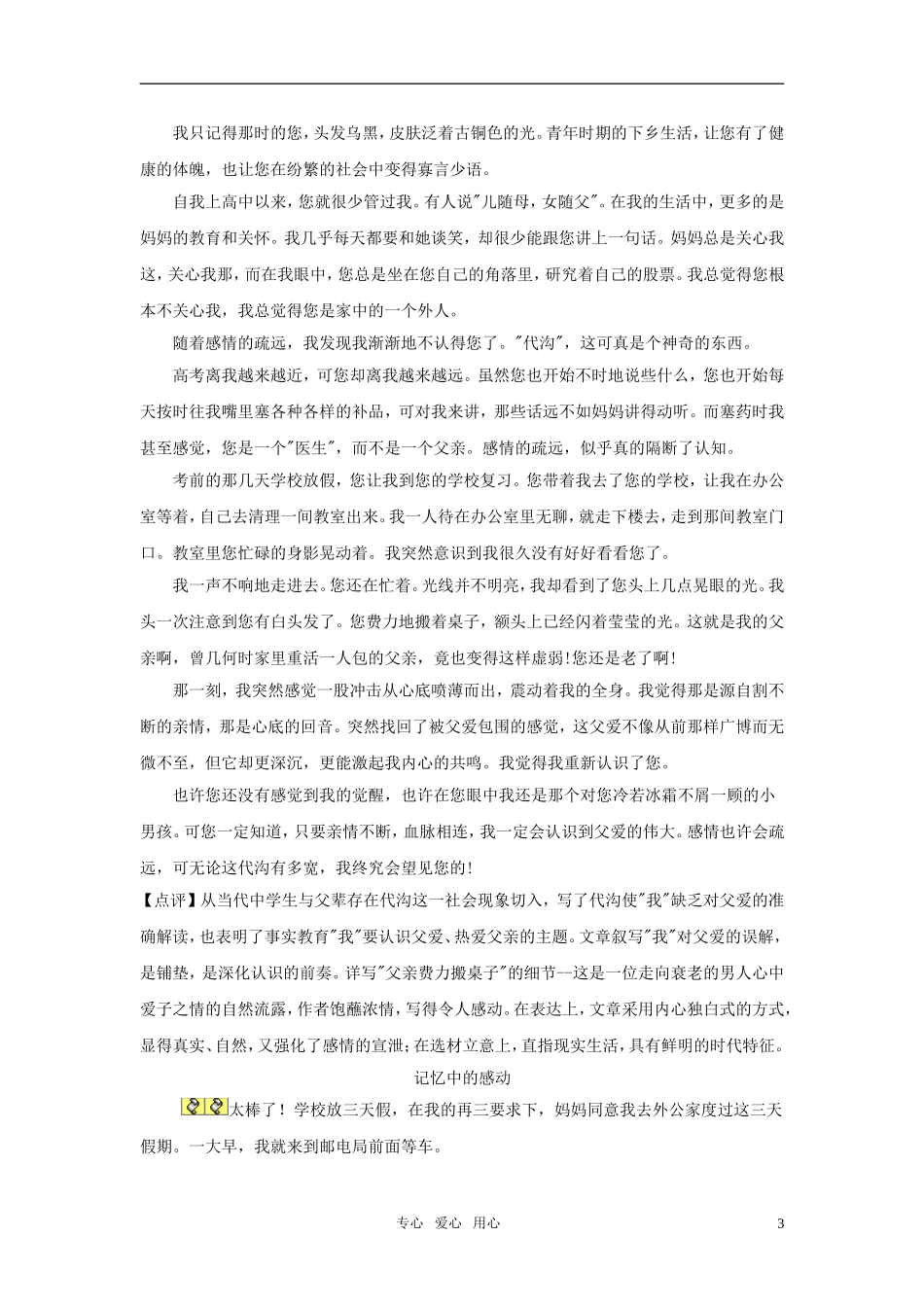 我只记得那时的您，头发乌黑，皮肤泛着古铜色的光。青年时期的下乡生活，让您有了健康的体魄，也让您在纷繁的社会中变得寡言少语。

自我上高中以来，您就很少管过我。有人说"儿随母，女随父"。在我的生活中，更多的是妈妈的教育和关怀。我几乎每天都要和她谈笑，却很少能跟您讲上一句话。妈妈总是关心我这，关心我那，而在我眼中，您总是坐在您自己的角落里，研究着自己的股票。我总觉得您根本不关心我，我总觉得您是家中的一个外人。

随着感情的疏远，我发现我渐渐地不认得您了。"代沟"，这可真是个神奇的东西。

高考离我越来越近，可您却离我越来越远。虽然您也开始不时地说些什么，您也开始每天按时往我嘴里塞各种各样的补品，可对我来讲，那些话远不如妈妈讲得动听。而塞药时我甚至感觉，您是一个"医生"，而不是一个父亲。感情的疏远，似乎真的隔断了认知。

考前的那几天学校放假，您让我到您的学校复习。您带着我去了您的学校，让我在办公室等着，自己去清理一间教室出来。我一人待在办公室里无聊，就走下楼去，走到那间教室门口。教室里您忙碌的身影晃动着。我突然意识到我很久没有好好看看您了。

我一声不响地走进去。您还在忙着。光线并不明亮，我却看到了您头上几点晃眼的光。我头一次注意到您有白头发了。您费力地搬着桌子，额头上已经闪着莹莹的光。这就是我的父亲啊，曾几何时家里重活一人包的父亲，竟也变得这样虚弱!您还是老了啊!

那一刻，我突然感觉一股冲击从心底喷薄而出，震动着我的全身。我觉得那是源自割不断的亲情，那是心底的回音。突然找回了被父爱包围的感觉，这父爱不像从前那样广博而无微不至，但它却更深沉，更能激起我内心的共鸣。我觉得我重新认识了您。

也许您还没有感觉到我的觉醒，也许在您眼中我还是那个对您冷若冰霜不屑一顾的小男孩。可您一定知道，只要亲情不断，血脉相连，我一定会认识到父爱的伟大。感情也许会疏远，可无论这代沟有多宽，我终究会望见您的!

【点评】从当代中学生与父辈存在代沟这一社会现象切入，写了代沟使"我"缺乏对父爱的准确解读，也表明了事实教育"我"要认识父爱、热爱父亲的主题。文章叙写"我"对父爱的误解，是铺垫，是深化认识的前奏。详写"父亲费力搬桌子"的细节--这是一位走向衰老的男人心中爱子之情的自然流露，作者饱蘸浓情，写得令人感动。在表达上，文章采用内心独白式的方式，显得真实、自然，又强化了感情的宣泄；在选材立意上，直指现实生活，具有鲜明的时代特征。

记忆中的感动

太棒了！学校放三天假，在我的再三要求下，妈妈同意我去外公家度过这三天假期。一大早，我就来到邮电局前面等车。

专心 爱心 用心 3